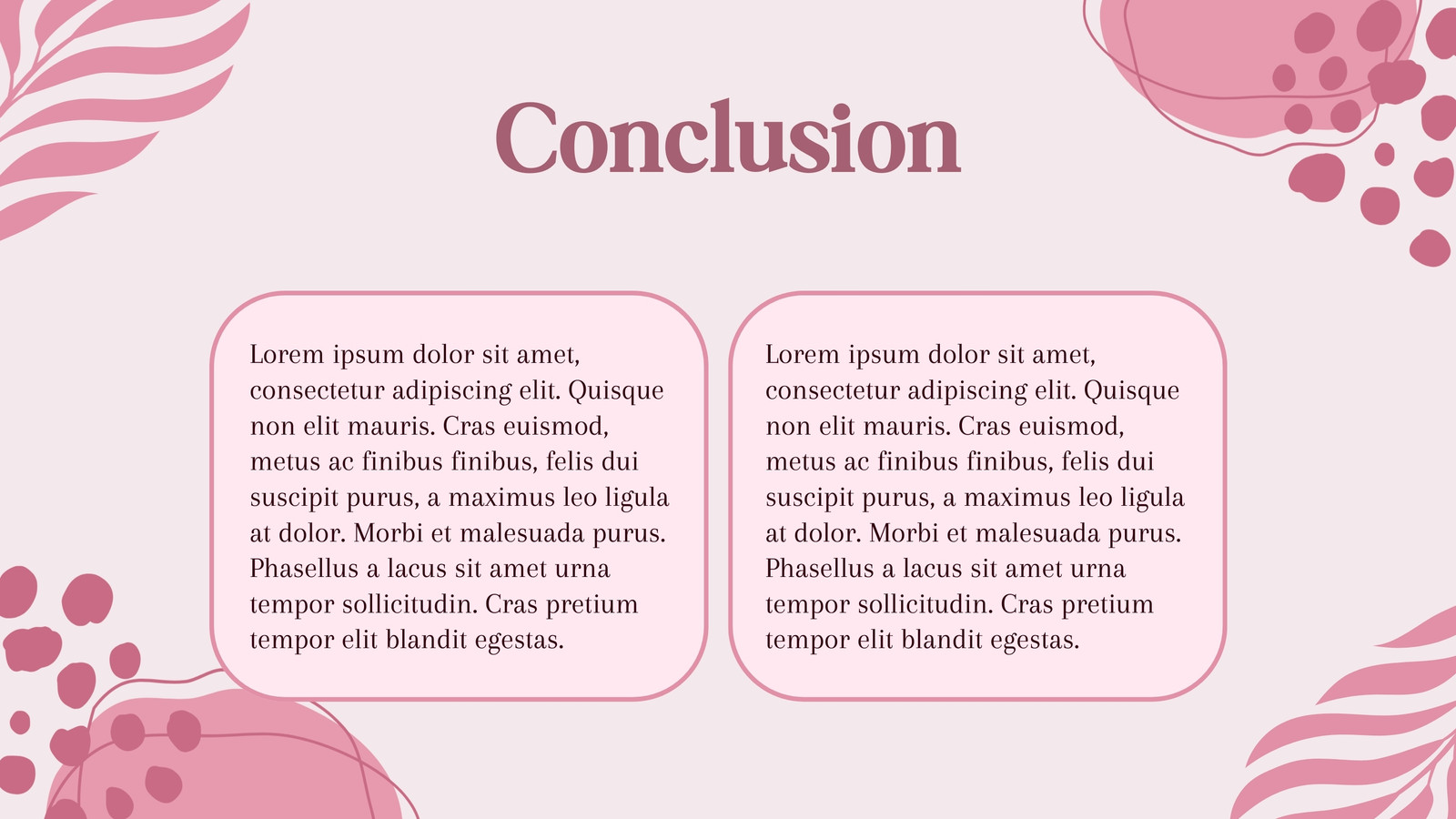 Conclusion

Lorem ipsum dolor sit amet, consectetur adipiscing elit. Quisque non elit mauris. Cras euismod, metus ac finibus finibus, felis dui suscipit purus, a maximus leo ligula at dolor. Morbi et malesuada purus. Phasellus a lacus sit amet urna tempor sollicitudin. Cras pretium tempor elit blandit egestas.

Lorem ipsum dolor sit amet, consectetur adipiscing elit. Quisque non elit mauris. Cras euismod, metus ac finibus finibus, felis dui suscipit purus, a maximus leo ligula at dolor. Morbi et malesuada purus. Phasellus a lacus sit amet urna tempor sollicitudin. Cras pretium tempor elit blandit egestas.